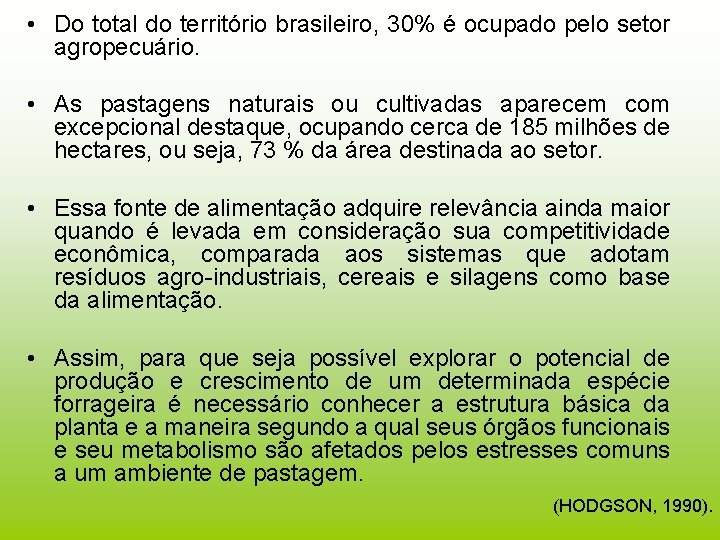 • Do total do território brasileiro, 30% é ocupado pelo setor agropecuário.

• As pastagens naturais ou cultivadas aparecem com excepcional destaque, ocupando cerca de 185 milhões de hectares, ou seja, 73 % da área destinada ao setor.

• Essa fonte de alimentação adquire relevância ainda maior quando é levada em consideração sua competitividade econômica, comparada aos sistemas que adotam resíduos agro-industriais, cereais e silagens como base da alimentação.

• Assim, para que seja possível explorar o potencial de produção e crescimento de um determinada espécie forrageira é necessário conhecer a estrutura básica da planta e a maneira segundo a qual seus órgãos funcionais e seu metabolismo são afetados pelos estresses comuns a um ambiente de pastagem.

(HODGSON, 1990).